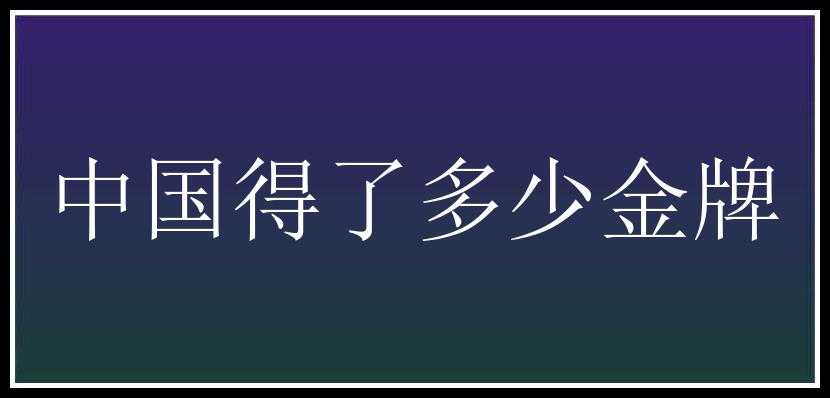 中国得了多少金牌